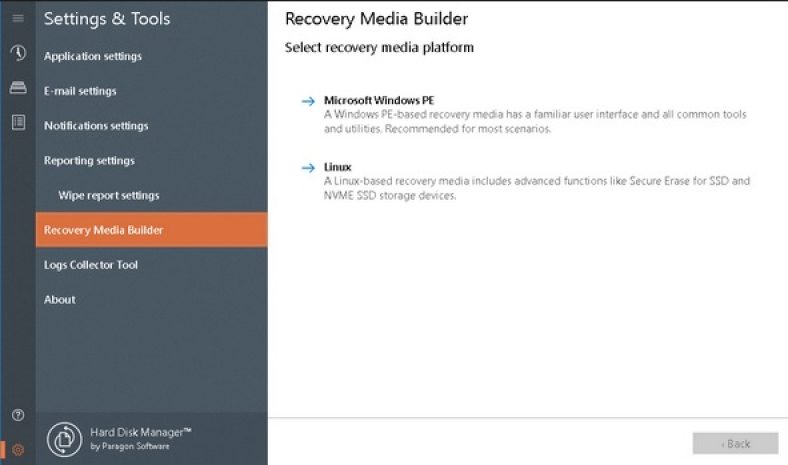 Settings & Tools

Application settings

E-mail settings

Notifications settings

Reporting settings

Wipe report settings

Recovery Media Builder

Logs Collector Tool

About

Hard Disk Manager™
by Paragon Software

Recovery Media Builder

Select recovery media platform

Microsoft Windows PE
A Windows PE-based recovery media has a familiar user interface and all common tools and utilities. Recommended for most scenarios.

Linux
A Linux-based recovery media includes advanced functions like Secure Erase for SSD and NVME SSD storage devices.

‹ Back